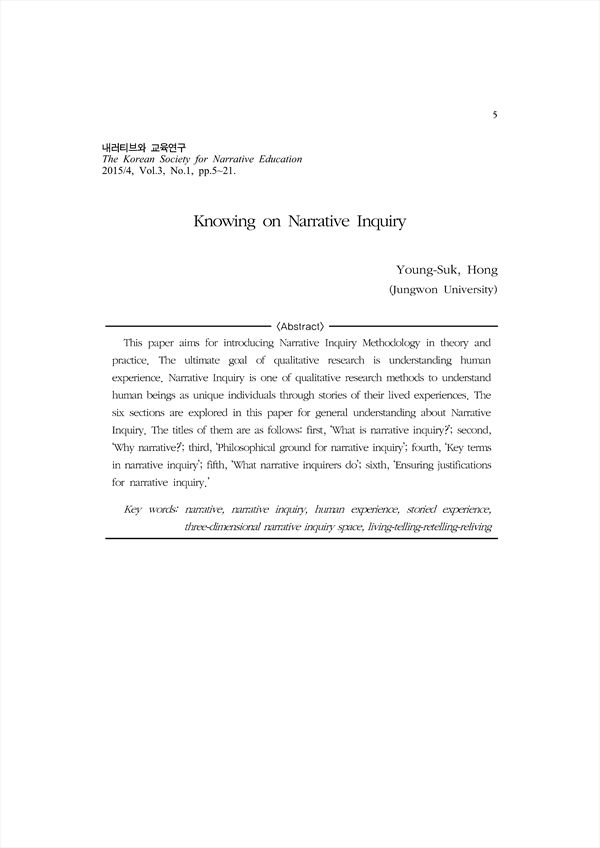 5

내러티브와 교육연구
The Korean Society for Narrative Education
2015/4, Vol.3, No.1, pp.5~21.

Knowing on Narrative Inquiry

Young-Suk, Hong
(Jungwon University)

〈Abstract〉

This paper aims for introducing Narrative Inquiry Methodology in theory and practice. The ultimate goal of qualitative research is understanding human experience. Narrative Inquiry is one of qualitative research methods to understand human beings as unique individuals through stories of their lived experiences. The six sections are explored in this paper for general understanding about Narrative Inquiry. The titles of them are as follows: first, 'What is narrative inquiry?'; second, 'Why narrative?'; third, 'Philosophical ground for narrative inquiry'; fourth, 'Key terms in narrative inquiry'; fifth, 'What narrative inquirers do'; sixth, 'Ensuring justifications for narrative inquiry.'

Key words: narrative, narrative inquiry, human experience, storied experience, three-dimensional narrative inquiry space, living-telling-retelling-reliving